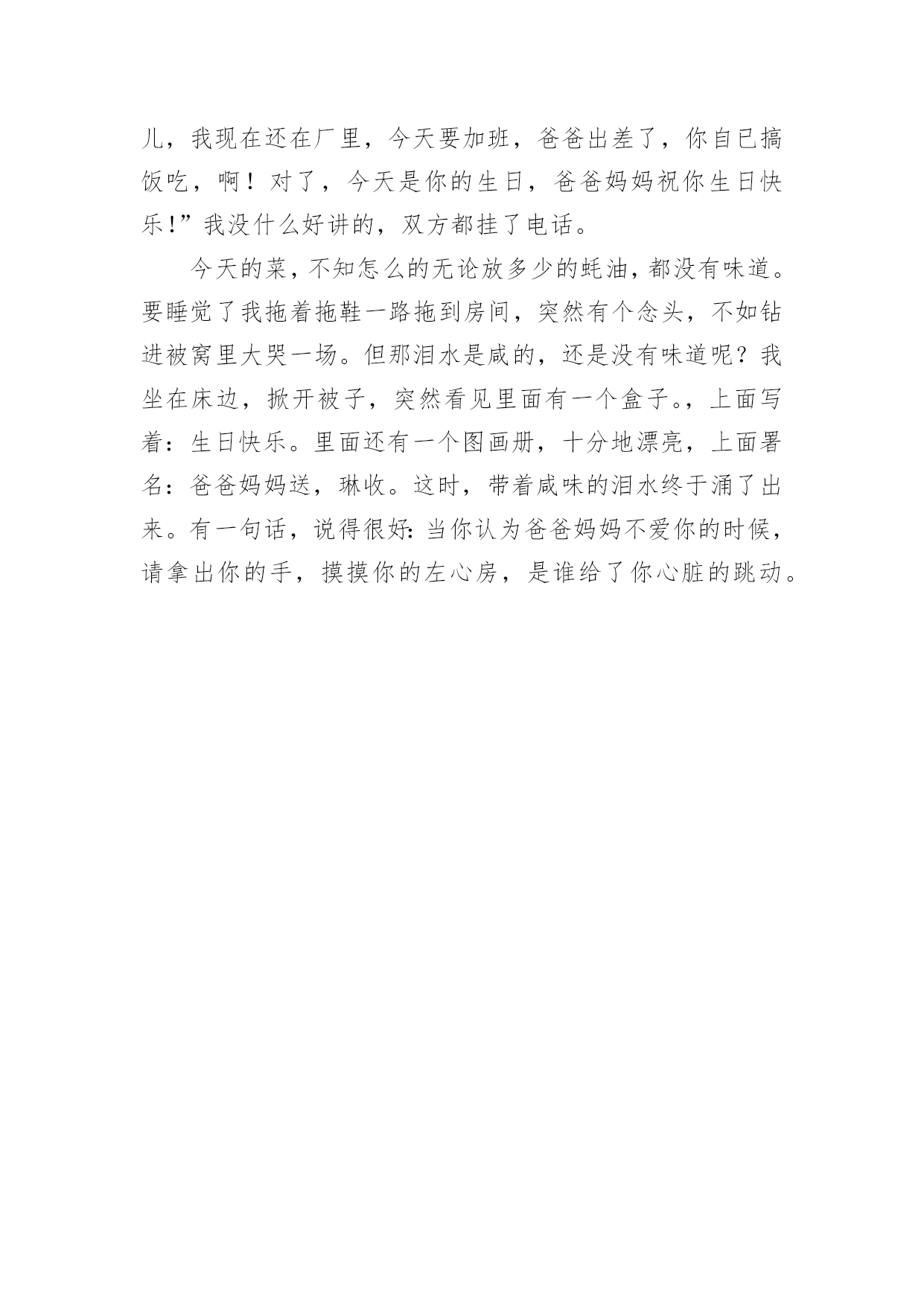 儿，我现在还在厂里，今天要加班，爸爸出差了，你自已搞饭吃，啊！对了，今天是你的生日，爸爸妈妈祝你生日快乐!”我没什么好讲的，双方都挂了电话。

今天的菜，不知怎么的无论放多少的蚝油，都没有味道。要睡觉了我拖着拖鞋一路拖到房间，突然有个念头，不如钻进被窝里大哭一场。但那泪水是咸的，还是没有味道呢？我坐在床边，掀开被子，突然看见里面有一个盒子。，上面写着：生日快乐。里面还有一个图画册，十分地漂亮，上面署名：爸爸妈妈送，琳收。这时，带着咸味的泪水终于涌了出来。有一句话，说得很好:当你认为爸爸妈妈不爱你的时候，请拿出你的手，摸摸你的左心房，是谁给了你心脏的跳动。